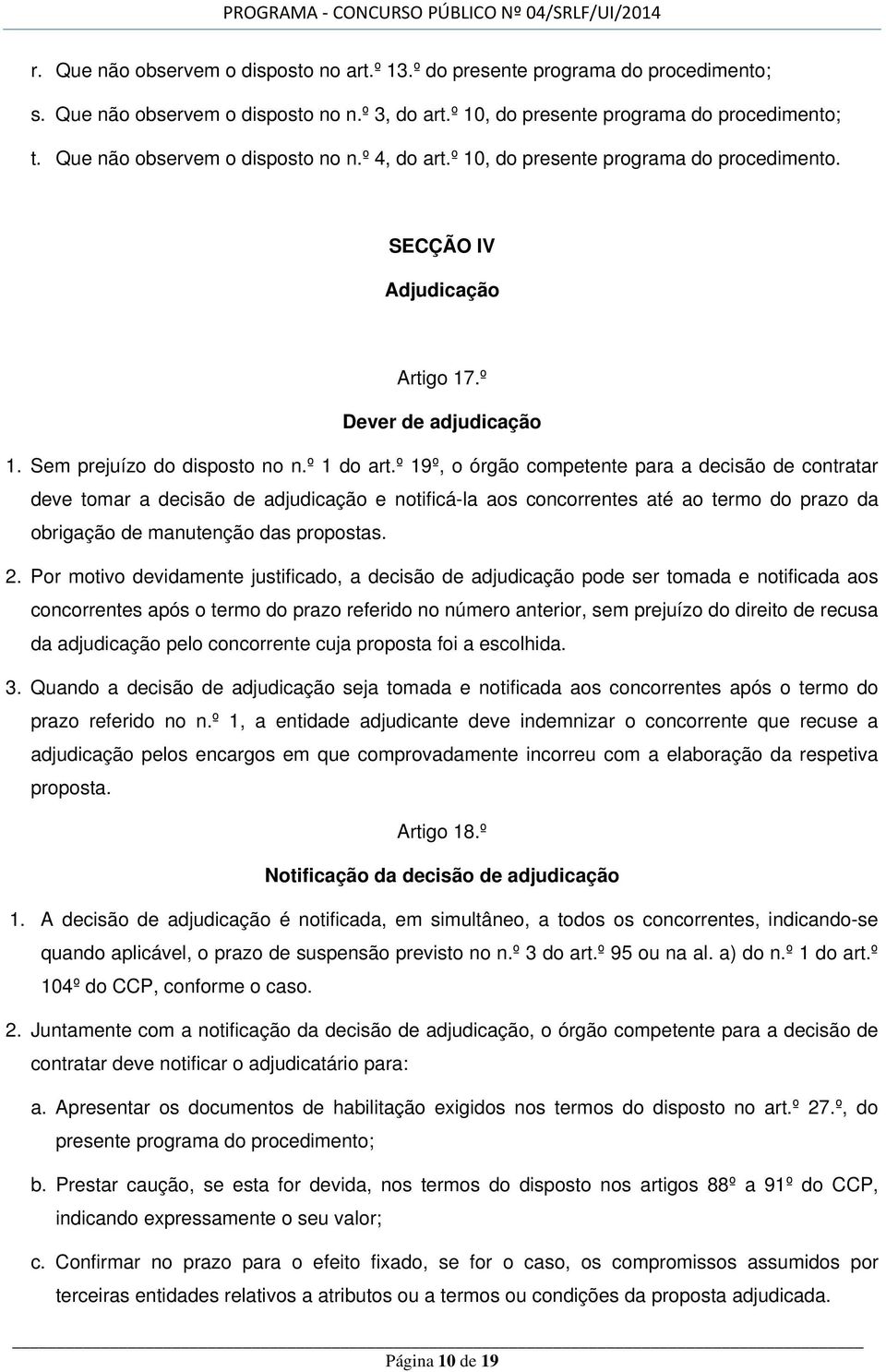 PROGRAMA - CONCURSO PÚBLICO Nº 04/SRLF/UI/2014

r. Que não observem o disposto no art.º 13.º do presente programa do procedimento;

s. Que não observem o disposto no n.º 3, do art.º 10, do presente programa do procedimento;

t. Que não observem o disposto no n.º 4, do art.º 10, do presente programa do procedimento.

SECÇÃO IV

Adjudicação

Artigo 17.º

Dever de adjudicação

1. Sem prejuízo do disposto no n.º 1 do art.º 19º, o órgão competente para a decisão de contratar deve tomar a decisão de adjudicação e notificá-la aos concorrentes até ao termo do prazo da obrigação de manutenção das propostas.

2. Por motivo devidamente justificado, a decisão de adjudicação pode ser tomada e notificada aos concorrentes após o termo do prazo referido no número anterior, sem prejuízo do direito de recusa da adjudicação pelo concorrente cuja proposta foi a escolhida.

3. Quando a decisão de adjudicação seja tomada e notificada aos concorrentes após o termo do prazo referido no n.º 1, a entidade adjudicante deve indemnizar o concorrente que recuse a adjudicação pelos encargos em que comprovadamente incorreu com a elaboração da respetiva proposta.

Artigo 18.º

Notificação da decisão de adjudicação

1. A decisão de adjudicação é notificada, em simultâneo, a todos os concorrentes, indicando-se quando aplicável, o prazo de suspensão previsto no n.º 3 do art.º 95 ou na al. a) do n.º 1 do art.º 104º do CCP, conforme o caso.

2. Juntamente com a notificação da decisão de adjudicação, o órgão competente para a decisão de contratar deve notificar o adjudicatário para:

a. Apresentar os documentos de habilitação exigidos nos termos do disposto no art.º 27.º, do presente programa do procedimento;

b. Prestar caução, se esta for devida, nos termos do disposto nos artigos 88º a 91º do CCP, indicando expressamente o seu valor;

c. Confirmar no prazo para o efeito fixado, se for o caso, os compromissos assumidos por terceiras entidades relativos a atributos ou a termos ou condições da proposta adjudicada.

Página 10 de 19